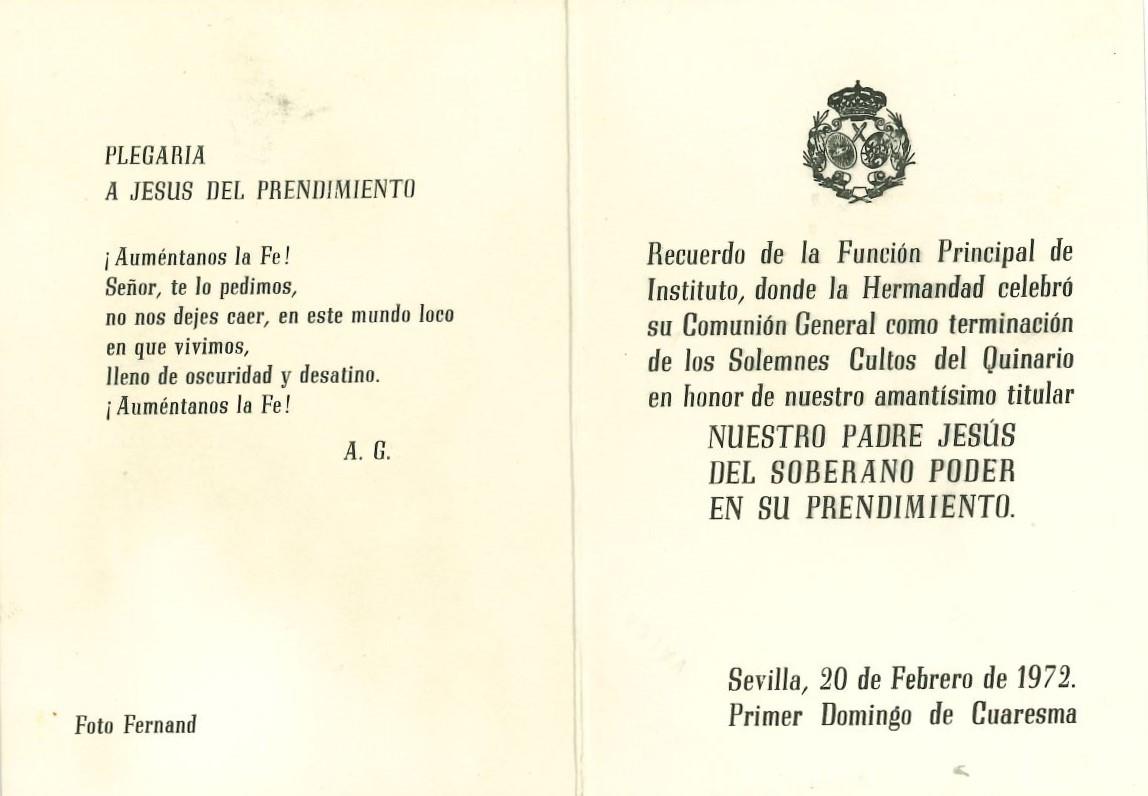 PLEGARIA
A JESUS DEL PRENDIMIENTO

¡Auméntanos la Fe!
Señor, te lo pedimos,
no nos dejes caer, en este mundo loco
en que vivimos,
lleno de oscuridad y desatino.
¡Auméntanos la Fe!

A. G.

Foto Fernand

Recuerdo de la Función Principal de Instituto, donde la Hermandad celebró su Comunión General como terminación de los Solemnes Cultos del Quinario en honor de nuestro amantísimo titular
NUESTRO PADRE JESÚS
DEL SOBERANO PODER
EN SU PRENDIMIENTO.

Sevilla, 20 de Febrero de 1972.
Primer Domingo de Cuaresma